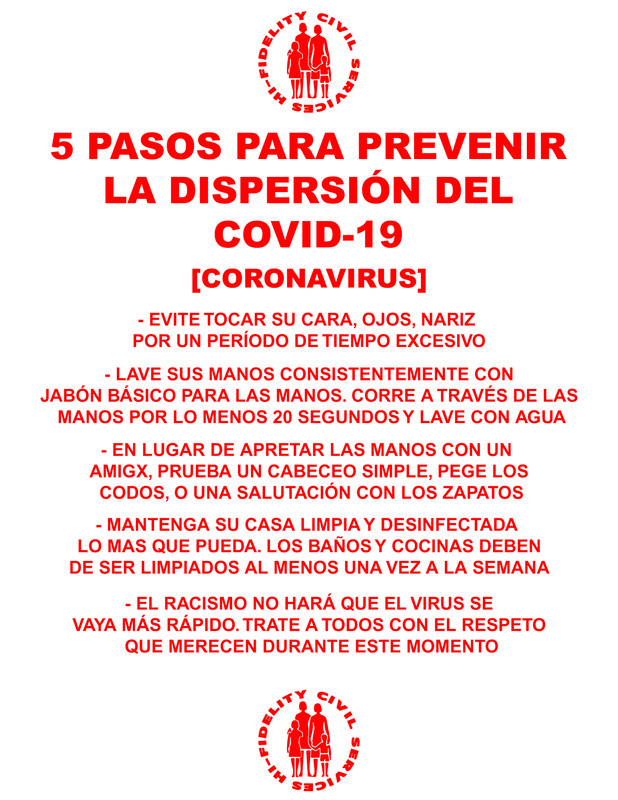 HI-FIDELITY CIVIL SERVICES

5 PASOS PARA PREVENIR LA DISPERSIÓN DEL COVID-19

[CORONAVIRUS]

- EVITE TOCAR SU CARA, OJOS, NARIZ POR UN PERÍODO DE TIEMPO EXCESIVO

- LAVE SUS MANOS CONSISTENTEMENTE CON JABÓN BÁSICO PARA LAS MANOS. CORRE A TRAVÉS DE LAS MANOS POR LO MENOS 20 SEGUNDOS Y LAVE CON AGUA

- EN LUGAR DE APRETAR LAS MANOS CON UN AMIGX, PRUEBA UN CABECEO SIMPLE, PEGE LOS CODOS, O UNA SALUTACIÓN CON LOS ZAPATOS

- MANTENGA SU CASA LIMPIA Y DESINFECTADA LO MAS QUE PUEDA. LOS BAÑOS Y COCINAS DEBEN DE SER LIMPIADOS AL MENOS UNA VEZ A LA SEMANA

- EL RACISMO NO HARÁ QUE EL VIRUS SE VAYA MÁS RÁPIDO. TRATE A TODOS CON EL RESPETO QUE MERECEN DURANTE ESTE MOMENTO

HI-FIDELITY CIVIL SERVICES